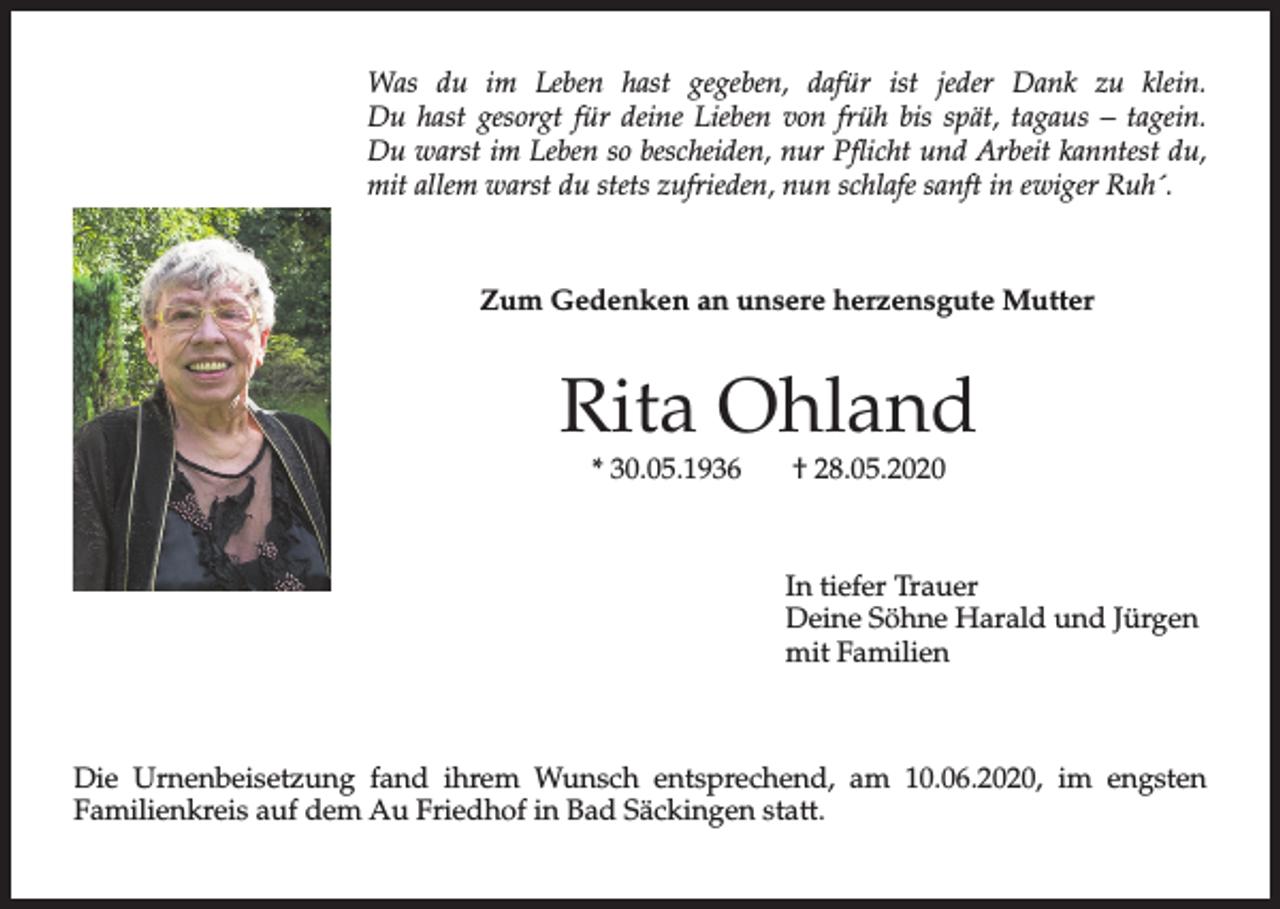 Was du im Leben hast gegeben, dafür ist jeder Dank zu klein.
Du hast gesorgt für deine Lieben von früh bis spät, tagaus – tagein.
Du warst im Leben so bescheiden, nur Pflicht und Arbeit kanntest du,
mit allem warst du stets zufrieden, nun schlafe sanft in ewiger Ruh´.

Zum Gedenken an unsere herzensgute Mutter

Rita Ohland

* 30.05.1936 † 28.05.2020

In tiefer Trauer
Deine Söhne Harald und Jürgen
mit Familien

Die Urnenbeisetzung fand ihrem Wunsch entsprechend, am 10.06.2020, im engsten Familienkreis auf dem Au Friedhof in Bad Säckingen statt.